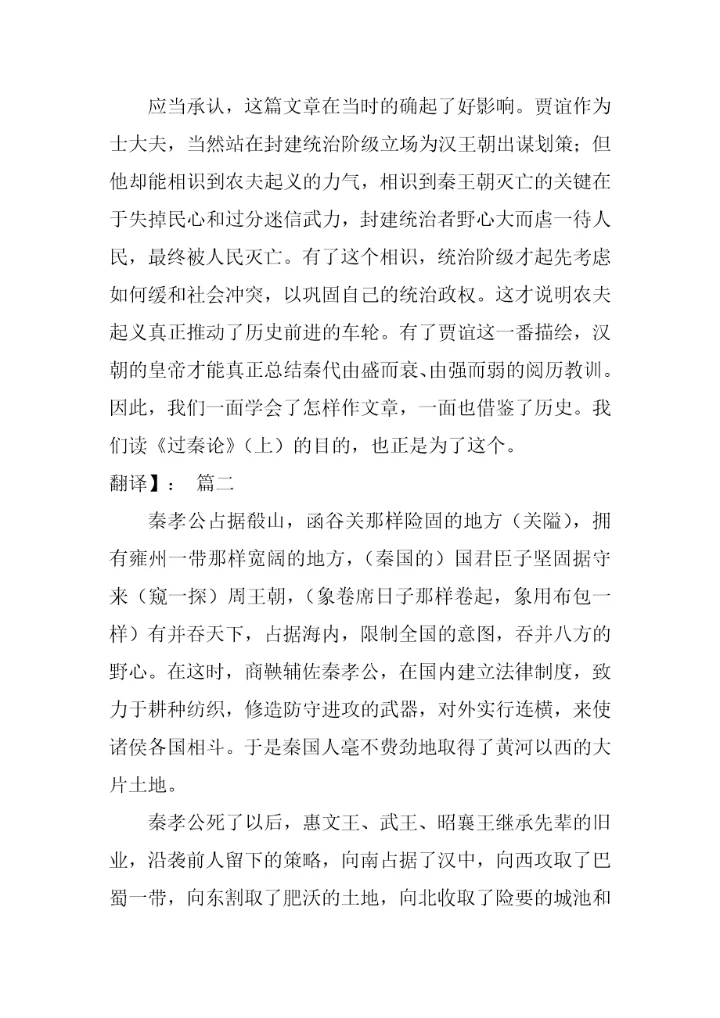 应当承认，这篇文章在当时的确起了好影响。贾谊作为士大夫，当然站在封建统治阶级立场为汉王朝出谋划策；但他却能相识到农夫起义的力气，相识到秦王朝灭亡的关键在于失掉民心和过分迷信武力，封建统治者野心大而虐一待人民，最终被人民灭亡。有了这个相识，统治阶级才起先考虑如何缓和社会冲突，以巩固自己的统治政权。这才说明农夫起义真正推动了历史前进的车轮。有了贾谊这一番描绘，汉朝的皇帝才能真正总结秦代由盛而衰、由强而弱的阅历教训。因此，我们一面学会了怎样作文章，一面也借鉴了历史。我们读《过秦论》（上）的目的，也正是为了这个。

翻译】： 篇二

秦孝公占据殽山，函谷关那样险固的地方（关隘），拥有雍州一带那样宽阔的地方，（秦国的）国君臣子坚固据守来（窥一探）周王朝，（象卷席日子那样卷起，象用布包一样）有并吞天下，占据海内，限制全国的意图，吞并八方的野心。在这时，商鞅辅佐秦孝公，在国内建立法律制度，致力于耕种纺织，修造防守进攻的武器，对外实行连横，来使诸侯各国相斗。于是秦国人毫不费劲地取得了黄河以西的大片土地。

秦孝公死了以后，惠文王、武王、昭襄王继承先辈的旧业，沿袭前人留下的策略，向南占据了汉中，向西攻取了巴蜀一带，向东割取了肥沃的土地，向北收取了险要的城池和